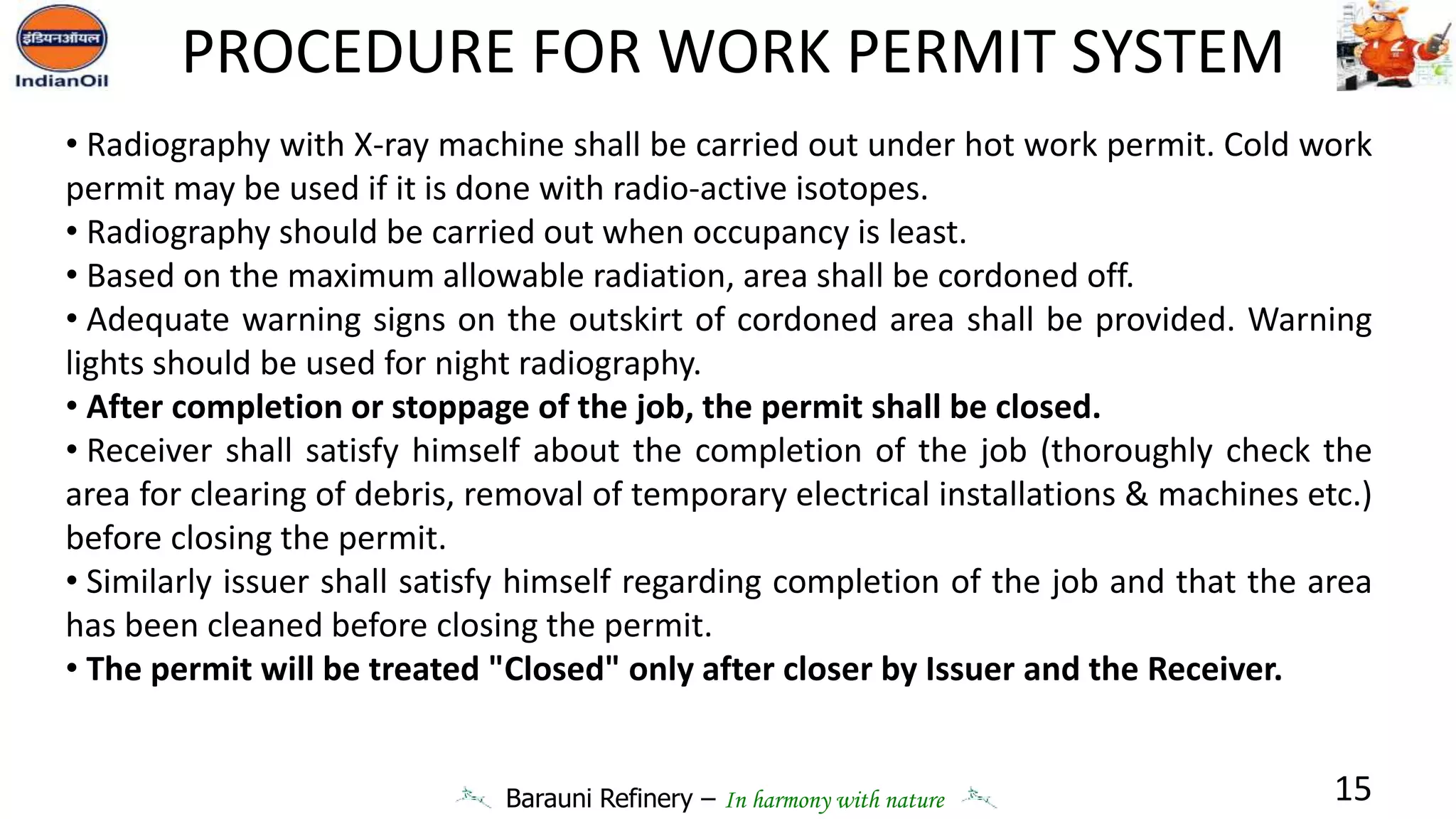 इंडियनऑयल
IndianOil

PROCEDURE FOR WORK PERMIT SYSTEM

• Radiography with X-ray machine shall be carried out under hot work permit. Cold work permit may be used if it is done with radio-active isotopes.
• Radiography should be carried out when occupancy is least.
• Based on the maximum allowable radiation, area shall be cordoned off.
• Adequate warning signs on the outskirt of cordoned area shall be provided. Warning lights should be used for night radiography.
• After completion or stoppage of the job, the permit shall be closed.
• Receiver shall satisfy himself about the completion of the job (thoroughly check the area for clearing of debris, removal of temporary electrical installations & machines etc.) before closing the permit.
• Similarly issuer shall satisfy himself regarding completion of the job and that the area has been cleaned before closing the permit.
• The permit will be treated "Closed" only after closer by Issuer and the Receiver.

Barauni Refinery – In harmony with nature

15